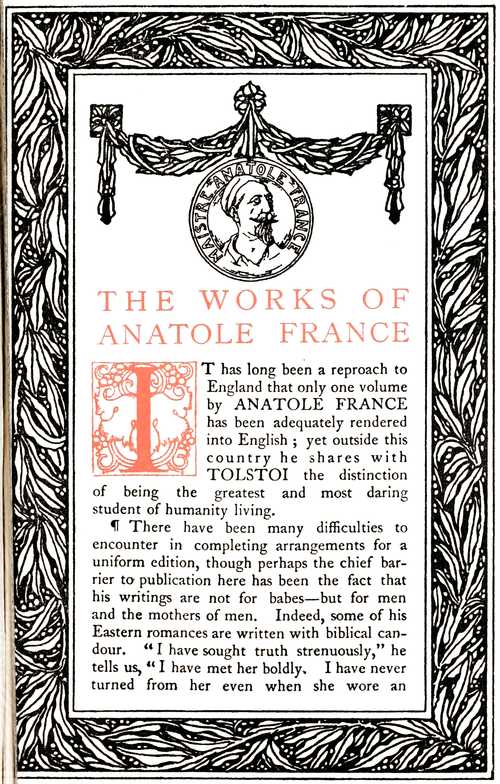 MAISTRE ANATOLE FRANCE

THE WORKS OF ANATOLE FRANCE

IT has long been a reproach to England that only one volume by ANATOLE FRANCE has been adequately rendered into English; yet outside this country he shares with TOLSTOI the distinction of being the greatest and most daring student of humanity living.

¶ There have been many difficulties to encounter in completing arrangements for a uniform edition, though perhaps the chief barrier to publication here has been the fact that his writings are not for babes—but for men and the mothers of men. Indeed, some of his Eastern romances are written with biblical candour. "I have sought truth strenuously," he tells us, "I have met her boldly. I have never turned from her even when she wore an